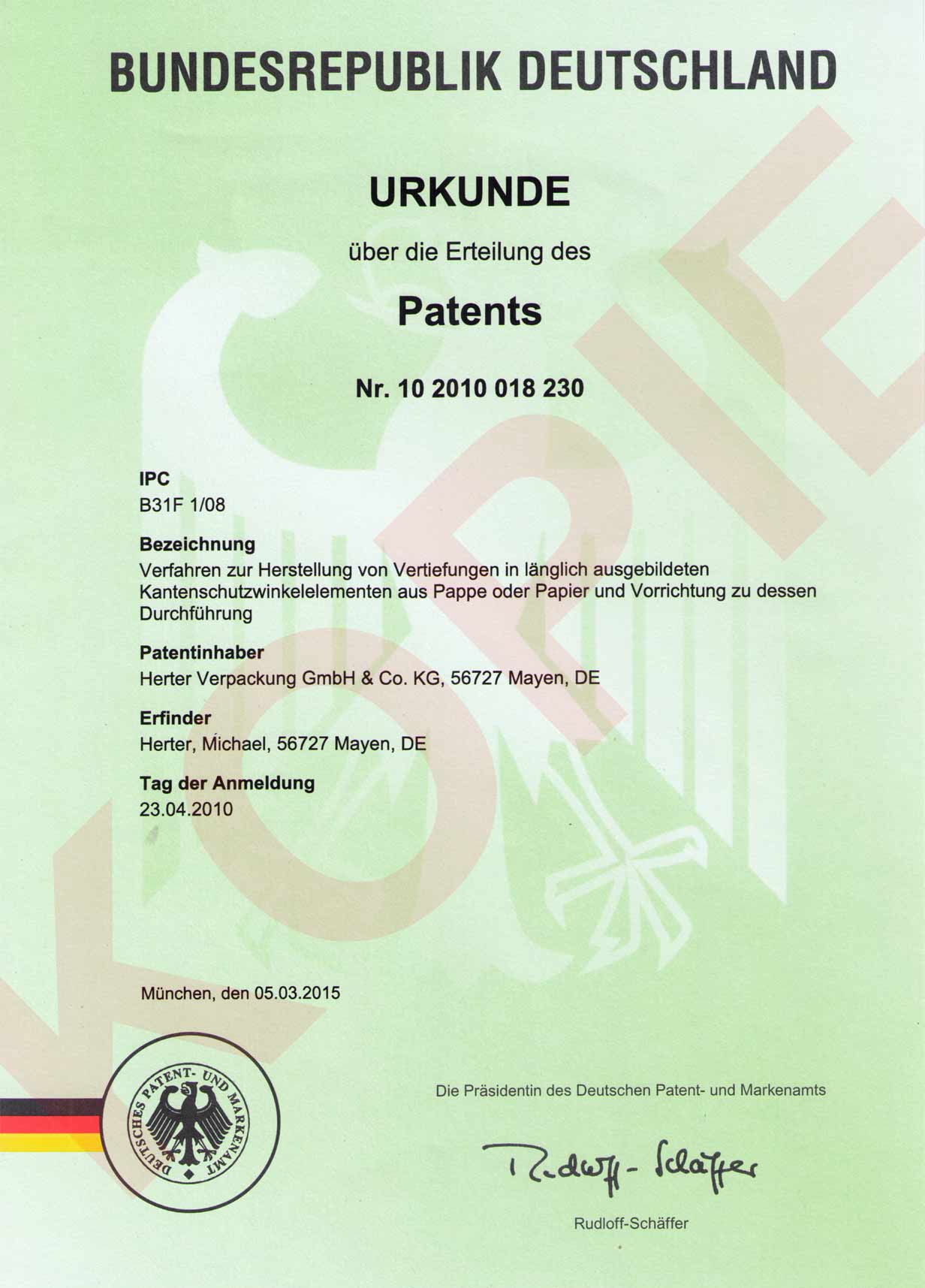 BUNDESREPUBLIK DEUTSCHLAND

URKUNDE

über die Erteilung des

Patents

Nr. 10 2010 018 230

IPC
B31F 1/08

Bezeichnung
Verfahren zur Herstellung von Vertiefungen in länglich ausgebildeten Kantenschutzwinkelelementen aus Pappe oder Papier und Vorrichtung zu dessen Durchführung

Patentinhaber
Herter Verpackung GmbH & Co. KG, 56727 Mayen, DE

Erfinder
Herter, Michael, 56727 Mayen, DE

Tag der Anmeldung
23.04.2010

KOPIE

München, den 05.03.2015

DEUTSCHES PATENT- UND MARKENAMT

Die Präsidentin des Deutschen Patent- und Markenamts

Rudloff-Schäffer

Rudloff-Schäffer